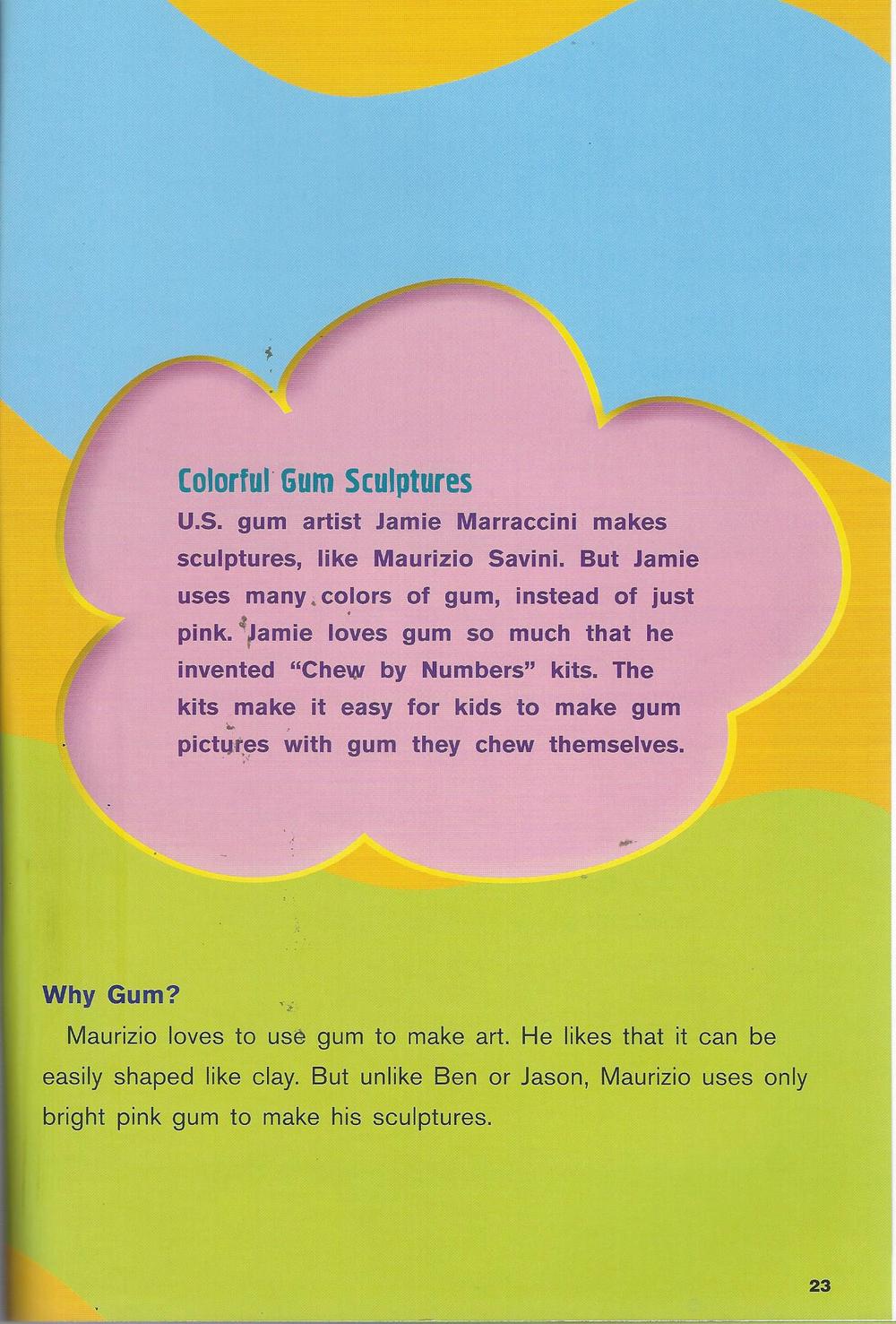 Colorful Gum Sculptures

U.S. gum artist Jamie Marraccini makes sculptures, like Maurizio Savini. But Jamie uses many colors of gum, instead of just pink. Jamie loves gum so much that he invented "Chew by Numbers" kits. The kits make it easy for kids to make gum pictures with gum they chew themselves.

Why Gum?

Maurizio loves to use gum to make art. He likes that it can be easily shaped like clay. But unlike Ben or Jason, Maurizio uses only bright pink gum to make his sculptures.

23